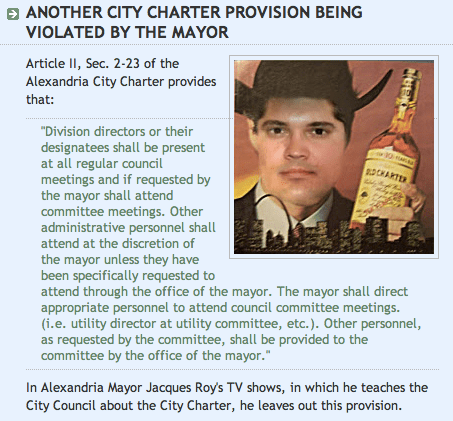 ANOTHER CITY CHARTER PROVISION BEING VIOLATED BY THE MAYOR

Article II, Sec. 2-23 of the Alexandria City Charter provides that:

"Division directors or their designatees shall be present at all regular council meetings and if requested by the mayor shall attend committee meetings. Other administrative personnel shall attend at the discretion of the mayor unless they have been specifically requested to attend through the office of the mayor. The mayor shall direct appropriate personnel to attend council committee meetings. (i.e. utility director at utility committee, etc.). Other personnel, as requested by the committee, shall be provided to the committee by the office of the mayor."

OLD CHARTER

In Alexandria Mayor Jacques Roy's TV shows, in which he teaches the City Council about the City Charter, he leaves out this provision.